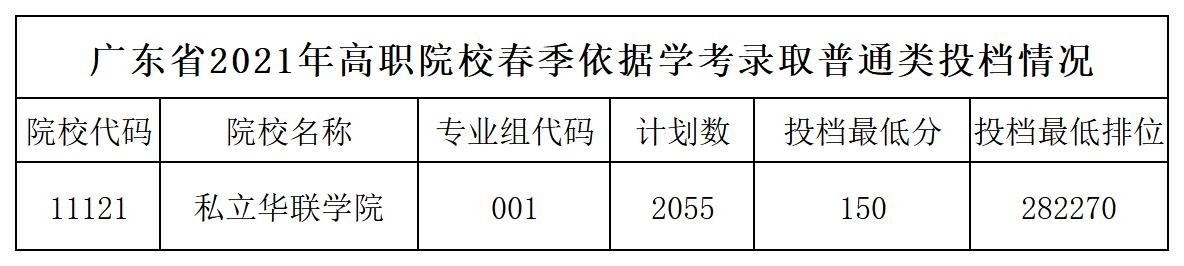 广东省2021年高职院校春季依据学考录取普通类投档情况

| 院校代码 | 院校名称 | 专业组代码 | 计划数 | 投档最低分 | 投档最低排位 |
|---|---|---|---|---|---|
| 11121 | 私立华联学院 | 001 | 2055 | 150 | 282270 |